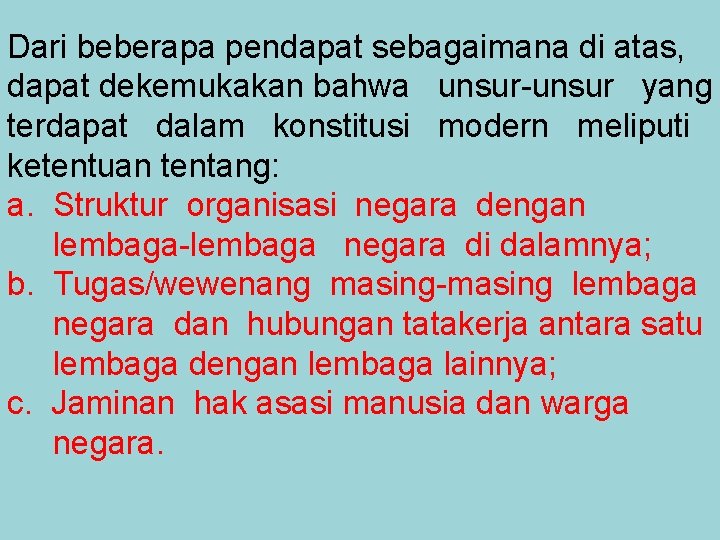 Dari beberapa pendapat sebagaimana di atas, dapat dekemukakan bahwa unsur-unsur yang terdapat dalam konstitusi modern meliputi ketentuan tentang:

a. Struktur organisasi negara dengan lembaga-lembaga negara di dalamnya;
b. Tugas/wewenang masing-masing lembaga negara dan hubungan tatakerja antara satu lembaga dengan lembaga lainnya;
c. Jaminan hak asasi manusia dan warga negara.